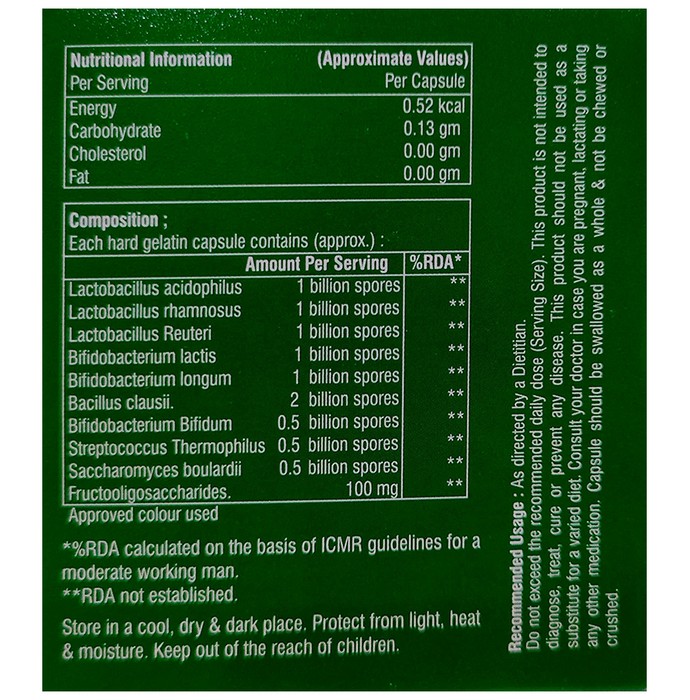 | Nutritional Information | (Approximate Values) |
|---|---|
| Per Serving | Per Capsule |
| Energy | 0.52 kcal |
| Carbohydrate | 0.13 gm |
| Cholesterol | 0.00 gm |
| Fat | 0.00 gm |

Composition ;
Each hard gelatin capsule contains (approx.) :

| | Amount Per Serving | %RDA* |
|---|---|---|
| Lactobacillus acidophilus | 1 billion spores | ** |
| Lactobacillus rhamnosus | 1 billion spores | ** |
| Lactobacillus Reuteri | 1 billion spores | ** |
| Bifidobacterium lactis | 1 billion spores | ** |
| Bifidobacterium longum | 1 billion spores | ** |
| Bacillus clausii. | 2 billion spores | ** |
| Bifidobacterium Bifidum | 0.5 billion spores | ** |
| Streptococcus Thermophilus | 0.5 billion spores | ** |
| Saccharomyces boulardii | 0.5 billion spores | ** |
| Fructooligosaccharides. | 100 mg | ** |

Approved colour used

*%RDA calculated on the basis of ICMR guidelines for a moderate working man.
**RDA not established.

Store in a cool, dry & dark place. Protect from light, heat & moisture. Keep out of the reach of children.

Recommended Usage : As directed by a Dietitian.
Do not exceed the recommended daily dose (Serving Size). This product is not intended to diagnose, treat, cure or prevent any disease. This product should not be used as a substitute for a varied diet. Consult your doctor in case you are pregnant, lactating or taking any other medication. Capsule should be swallowed as a whole & not be chewed or crushed.